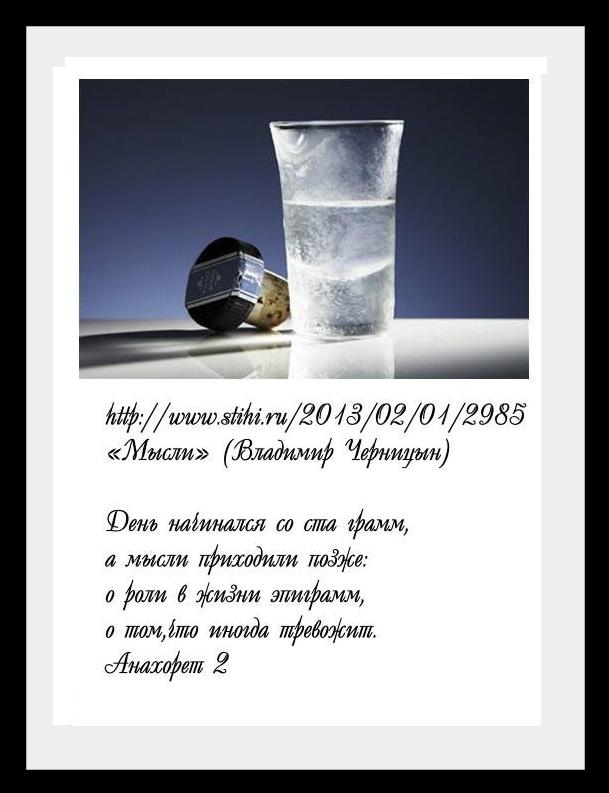 http://www.stihi.ru/2013/02/01/2985
«Мысли» (Владимир Черницын)

День начинался со ста грамм,
а мысли приходили позже:
о роли в жизни эпиграмм,
о том,что иногда тревожит.
Анахорет 2